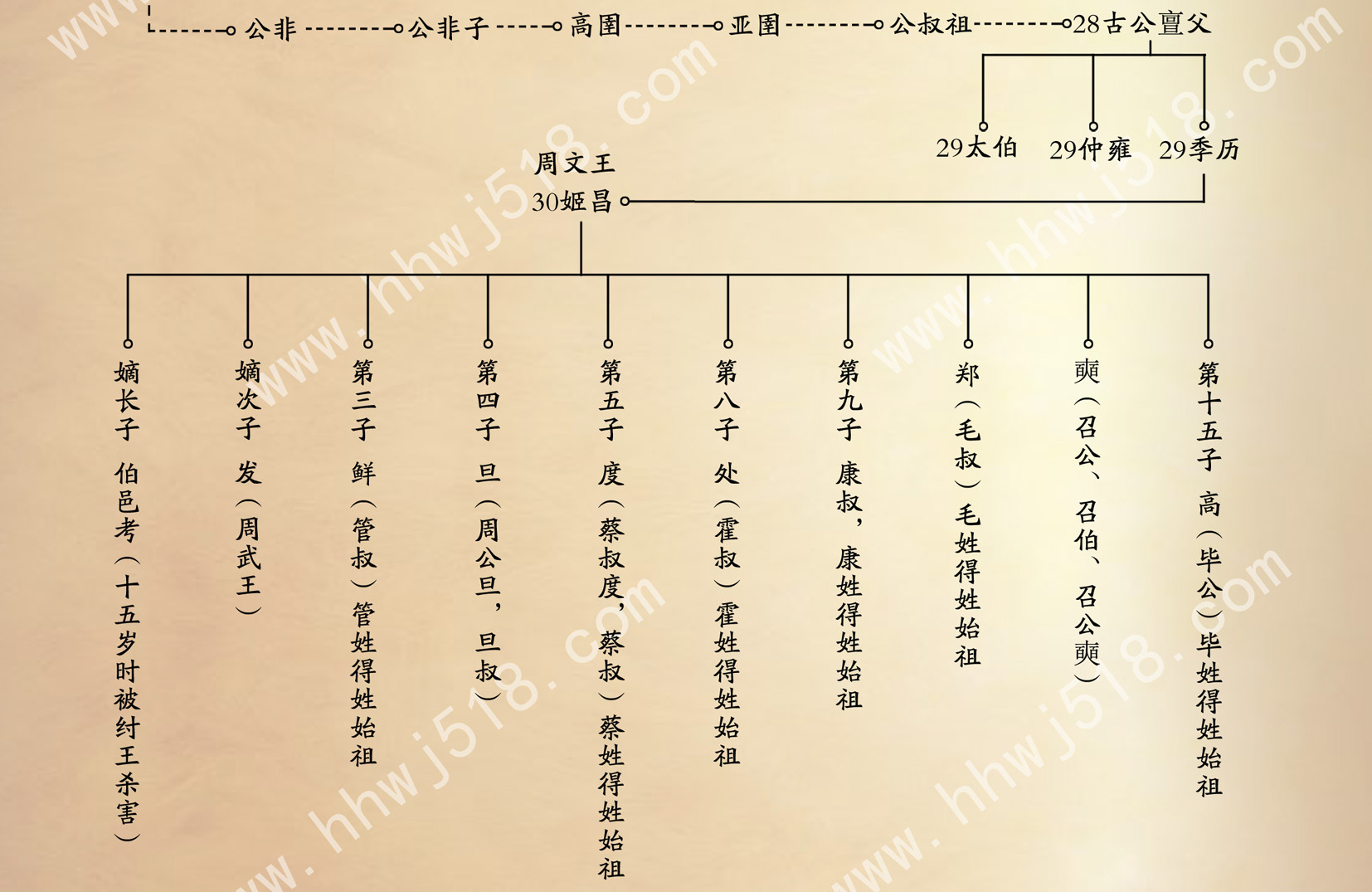 公非 公非子 高圉 亚圉 公叔祖 28古公亶父

29太伯 29仲雍 29季历

周文王
30姬昌

嫡长子 伯邑考（十五岁时被纣王杀害）

嫡次子 发（周武王）

第三子 鲜（管叔）管姓得姓始祖

第四子 旦（周公旦，旦叔）

第五子 度（蔡叔度，蔡叔）蔡姓得姓始祖

第八子 处（霍叔）霍姓得姓始祖

第九子 康叔，康姓得姓始祖

郑（毛叔）毛姓得姓始祖

奭（召公、召伯、召公奭）

第十五子 高（毕公）毕姓得姓始祖

www.hhwj518.com